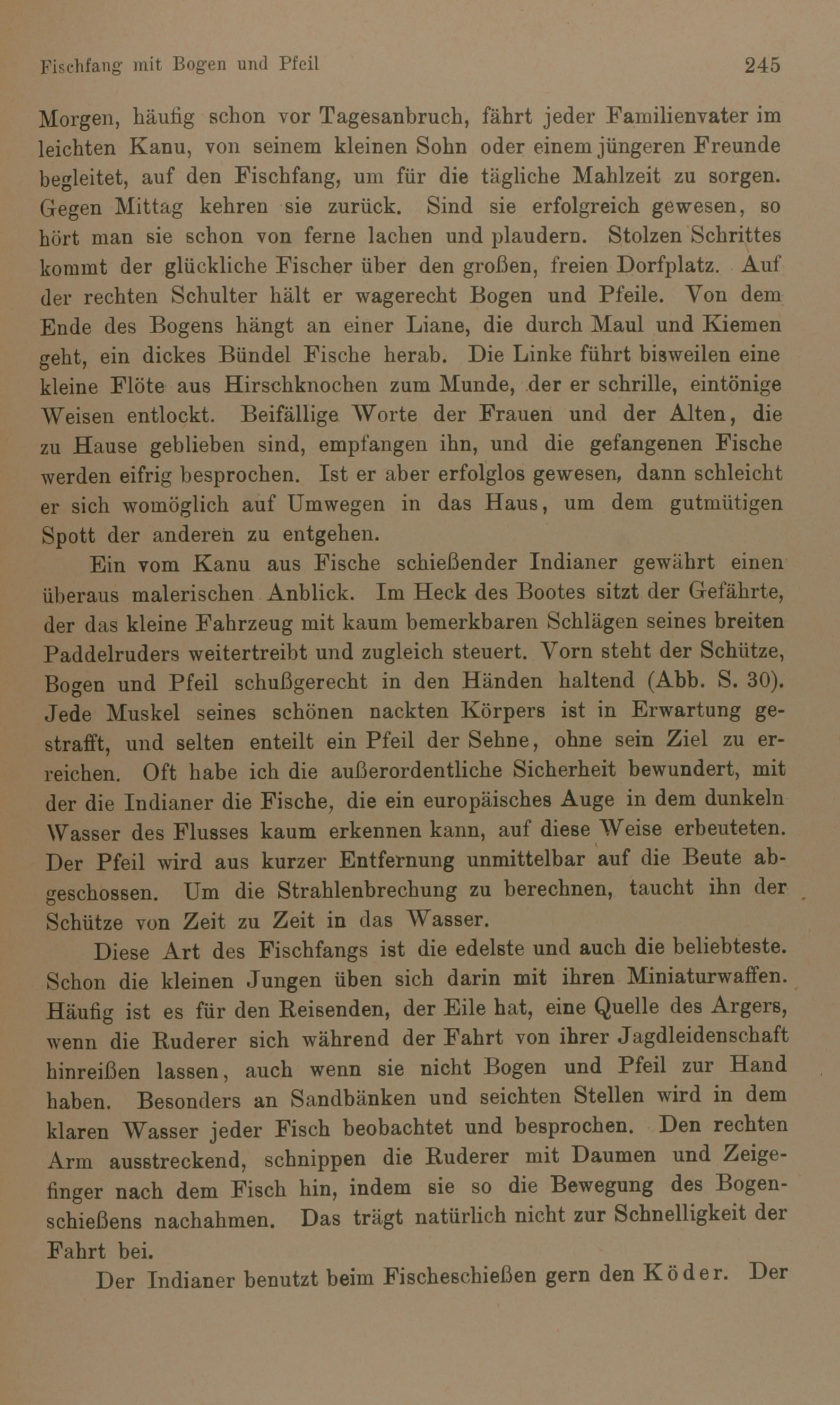 Fischfang mit Bogen und Pfeil 245

Morgen, häufig schon vor Tagesanbruch, fährt jeder Familienvater im leichten Kanu, von seinem kleinen Sohn oder einem jüngeren Freunde begleitet, auf den Fischfang, um für die tägliche Mahlzeit zu sorgen. Gegen Mittag kehren sie zurück. Sind sie erfolgreich gewesen, so hört man sie schon von ferne lachen und plaudern. Stolzen Schrittes kommt der glückliche Fischer über den großen, freien Dorfplatz. Auf der rechten Schulter hält er wagerecht Bogen und Pfeile. Von dem Ende des Bogens hängt an einer Liane, die durch Maul und Kiemen geht, ein dickes Bündel Fische herab. Die Linke führt bisweilen eine kleine Flöte aus Hirschknochen zum Munde, der er schrille, eintönige Weisen entlockt. Beifällige Worte der Frauen und der Alten, die zu Hause geblieben sind, empfangen ihn, und die gefangenen Fische werden eifrig besprochen. Ist er aber erfolglos gewesen, dann schleicht er sich womöglich auf Umwegen in das Haus, um dem gutmütigen Spott der anderen zu entgehen.

Ein vom Kanu aus Fische schießender Indianer gewährt einen überaus malerischen Anblick. Im Heck des Bootes sitzt der Gefährte, der das kleine Fahrzeug mit kaum bemerkbaren Schlägen seines breiten Paddelruders weitertreibt und zugleich steuert. Vorn steht der Schütze, Bogen und Pfeil schußgerecht in den Händen haltend (Abb. S. 30). Jede Muskel seines schönen nackten Körpers ist in Erwartung gestrafft, und selten enteilt ein Pfeil der Sehne, ohne sein Ziel zu erreichen. Oft habe ich die außerordentliche Sicherheit bewundert, mit der die Indianer die Fische, die ein europäisches Auge in dem dunkeln Wasser des Flusses kaum erkennen kann, auf diese Weise erbeuteten. Der Pfeil wird aus kurzer Entfernung unmittelbar auf die Beute abgeschossen. Um die Strahlenbrechung zu berechnen, taucht ihn der Schütze von Zeit zu Zeit in das Wasser.

Diese Art des Fischfangs ist die edelste und auch die beliebteste. Schon die kleinen Jungen üben sich darin mit ihren Miniaturwaffen. Häufig ist es für den Reisenden, der Eile hat, eine Quelle des Argers, wenn die Ruderer sich während der Fahrt von ihrer Jagdleidenschaft hinreißen lassen, auch wenn sie nicht Bogen und Pfeil zur Hand haben. Besonders an Sandbänken und seichten Stellen wird in dem klaren Wasser jeder Fisch beobachtet und besprochen. Den rechten Arm ausstreckend, schnippen die Ruderer mit Daumen und Zeigefinger nach dem Fisch hin, indem sie so die Bewegung des Bogenschießens nachahmen. Das trägt natürlich nicht zur Schnelligkeit der Fahrt bei.

Der Indianer benutzt beim Fischeschießen gern den Köder. Der